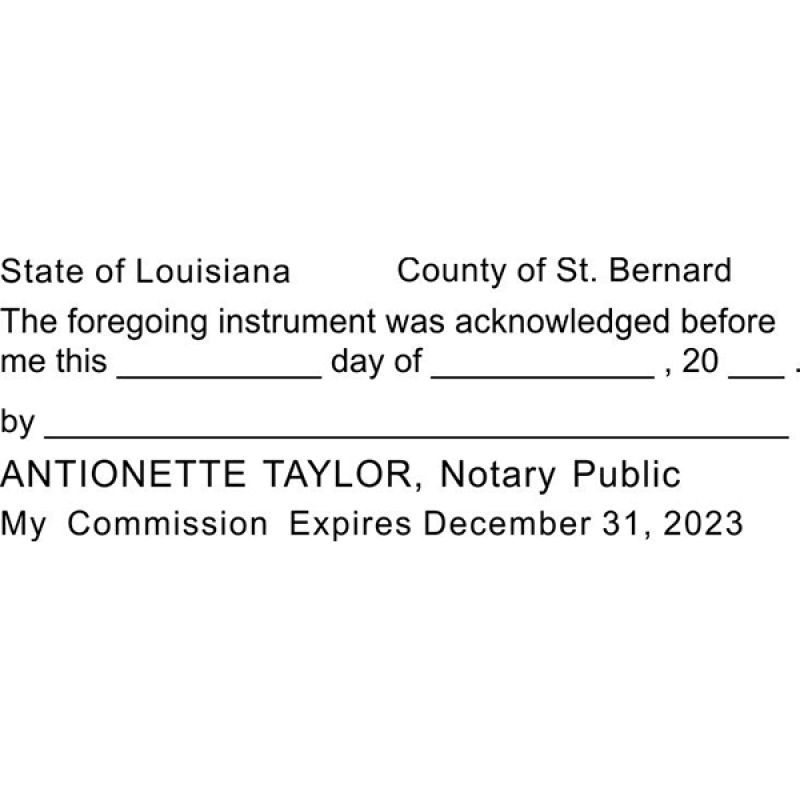 State of Louisiana County of St. Bernard

The foregoing instrument was acknowledged before me this ____ day of ____ , 20 ____ .

by ____

ANTIONETTE TAYLOR, Notary Public

My Commission Expires December 31, 2023